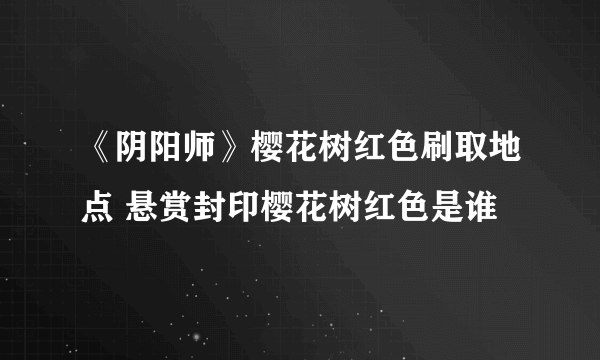 《阴阳师》樱花树红色刷取地点 悬赏封印樱花树红色是谁